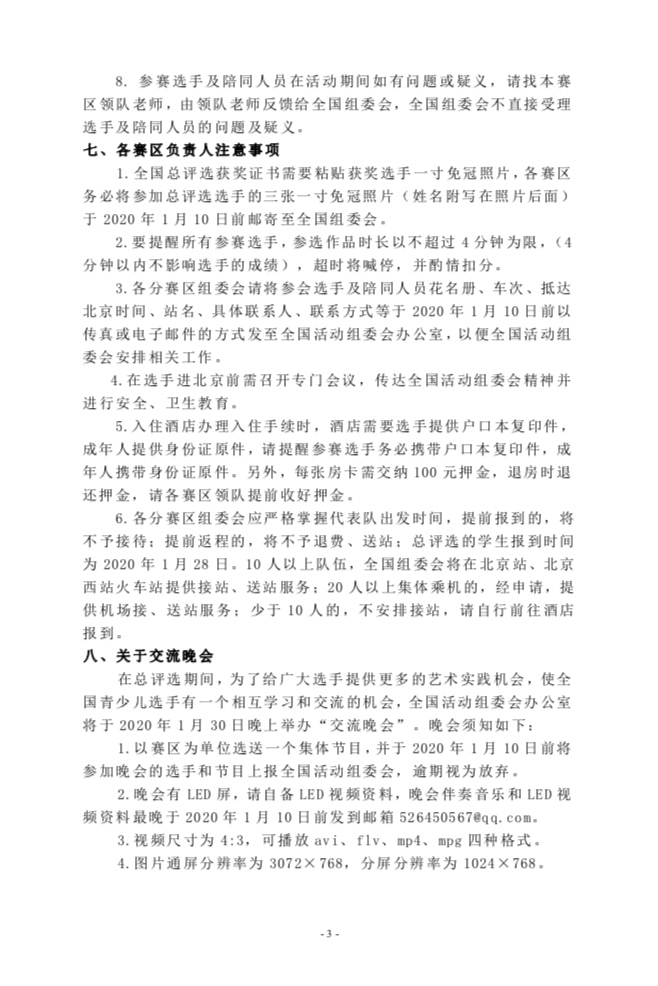 8. 参赛选手及陪同人员在活动期间如有问题或疑义，请找本赛区领队老师，由领队老师反馈给全国组委会，全国组委会不直接受理选手及陪同人员的问题及疑义。

七、各赛区负责人注意事项

1. 全国总评选获奖证书需要粘贴获奖选手一寸免冠照片，各赛区务必将参加总评选选手的三张一寸免冠照片（姓名附写在照片后面）于 2020 年 1 月 10 日前邮寄至全国组委会。

2. 要提醒所有参赛选手，参选作品时长以不超过 4 分钟为限，（4 分钟以内不影响选手的成绩），超时将喊停，并酌情扣分。

3. 各分赛区组委会请将参会选手及陪同人员花名册、车次、抵达北京时间、站名、具体联系人、联系方式等于 2020 年 1 月 10 日前以传真或电子邮件的方式发至全国活动组委会办公室，以便全国活动组委会安排相关工作。

4. 在选手进北京前需召开专门会议，传达全国活动组委会精神并进行安全、卫生教育。

5. 入住酒店办理入住手续时，酒店需要选手提供户口本复印件，成年人提供身份证原件，请提醒参赛选手务必携带户口本复印件，成年人携带身份证原件。另外，每张房卡需交纳 100 元押金，退房时退还押金，请各赛区领队提前收好押金。

6. 各分赛区组委会应严格掌握代表队出发时间，提前报到的，将不予接待；提前返程的，将不予退费、送站；总评选的学生报到时间为 2020 年 1 月 28 日。10 人以上队伍，全国组委会将在北京站、北京西站火车站提供接站、送站服务；20 人以上集体乘机的，经申请，提供机场接、送站服务；少于 10 人的，不安排接站，请自行前往酒店报到。

八、关于交流晚会

在总评选期间，为了给广大选手提供更多的艺术实践机会，使全国青少儿选手有一个相互学习和交流的机会，全国活动组委会办公室将于 2020 年 1 月 30 日晚上举办“交流晚会”。晚会须知如下：

1. 以赛区为单位选送一个集体节目，并于 2020 年 1 月 10 日前将参加晚会的选手和节目上报全国活动组委会，逾期视为放弃。

2. 晚会有 LED 屏，请自备 LED 视频资料，晚会伴奏音乐和 LED 视频资料最晚于 2020 年 1 月 10 日前发到邮箱 526450567@qq.com。

3. 视频尺寸为 4:3，可播放 avi、flv、mp4、mpg 四种格式。

4. 图片通屏分辨率为 3072×768，分屏分辨率为 1024×768。

- 3 -